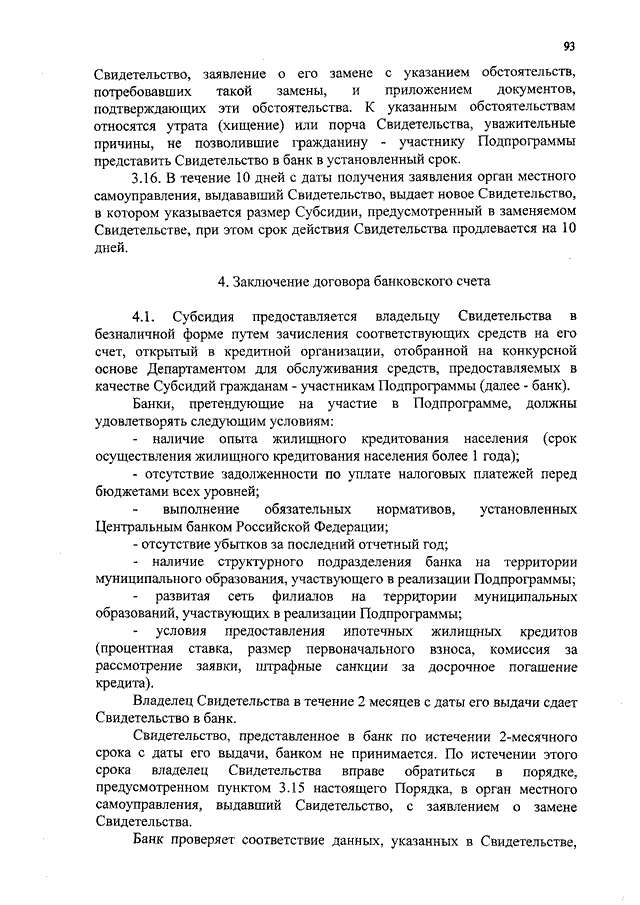 93

Свидетельство, заявление о его замене с указанием обстоятельств, потребовавших такой замены, и приложением документов, подтверждающих эти обстоятельства. К указанным обстоятельствам относятся утрата (хищение) или порча Свидетельства, уважительные причины, не позволившие гражданину - участнику Подпрограммы представить Свидетельство в банк в установленный срок.

3.16. В течение 10 дней с даты получения заявления орган местного самоуправления, выдававший Свидетельство, выдает новое Свидетельство, в котором указывается размер Субсидии, предусмотренный в заменяемом Свидетельстве, при этом срок действия Свидетельства продлевается на 10 дней.

4. Заключение договора банковского счета

4.1. Субсидия предоставляется владельцу Свидетельства в безналичной форме путем зачисления соответствующих средств на его счет, открытый в кредитной организации, отобранной на конкурсной основе Департаментом для обслуживания средств, предоставляемых в качестве Субсидий гражданам - участникам Подпрограммы (далее - банк).

Банки, претендующие на участие в Подпрограмме, должны удовлетворять следующим условиям:

- наличие опыта жилищного кредитования населения (срок осуществления жилищного кредитования населения более 1 года);

- отсутствие задолженности по уплате налоговых платежей перед бюджетами всех уровней;

- выполнение обязательных нормативов, установленных Центральным банком Российской Федерации;

- отсутствие убытков за последний отчетный год;

- наличие структурного подразделения банка на территории муниципального образования, участвующего в реализации Подпрограммы;

- развитая сеть филиалов на территории муниципальных образований, участвующих в реализации Подпрограммы;

- условия предоставления ипотечных жилищных кредитов (процентная ставка, размер первоначального взноса, комиссия за рассмотрение заявки, штрафные санкции за досрочное погашение кредита).

Владелец Свидетельства в течение 2 месяцев с даты его выдачи сдает Свидетельство в банк.

Свидетельство, представленное в банк по истечении 2-месячного срока с даты его выдачи, банком не принимается. По истечении этого срока владелец Свидетельства вправе обратиться в порядке, предусмотренном пунктом 3.15 настоящего Порядка, в орган местного самоуправления, выдавший Свидетельство, с заявлением о замене Свидетельства.

Банк проверяет соответствие данных, указанных в Свидетельстве,